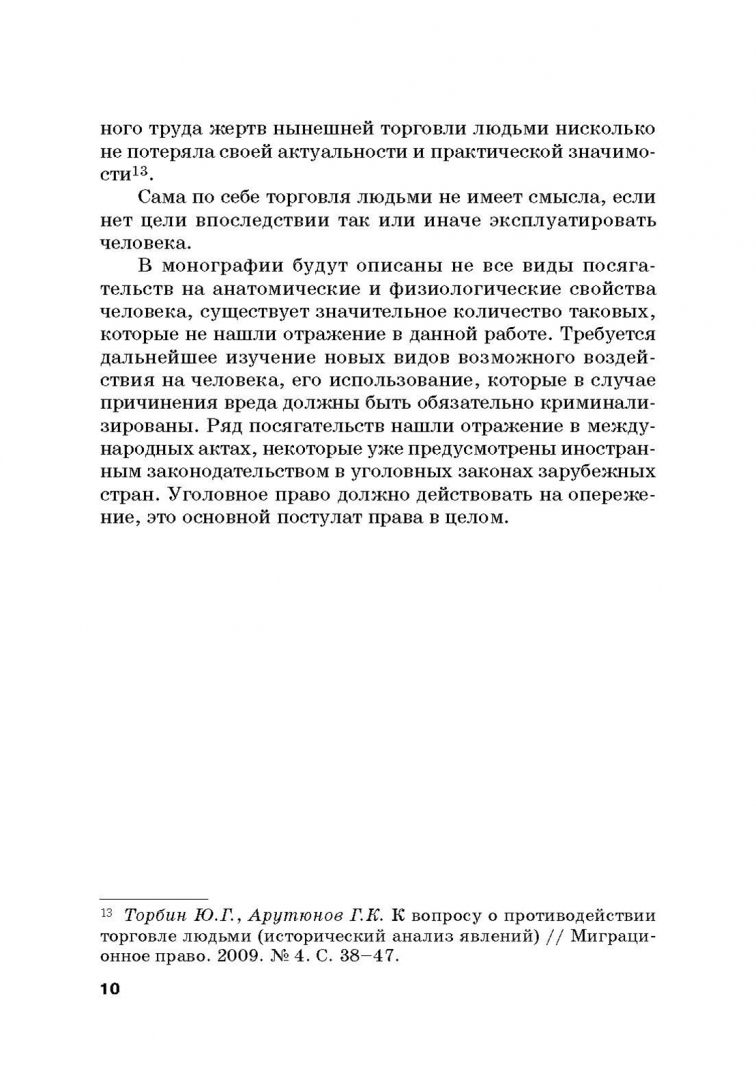 ного труда жертв нынешней торговли людьми нисколько не потеряла своей актуальности и практической значимости$^{13}$.

Сама по себе торговля людьми не имеет смысла, если нет цели впоследствии так или иначе эксплуатировать человека.

В монографии будут описаны не все виды посягательств на анатомические и физиологические свойства человека, существует значительное количество таковых, которые не нашли отражение в данной работе. Требуется дальнейшее изучение новых видов возможного воздействия на человека, его использование, которые в случае причинения вреда должны быть обязательно криминализированы. Ряд посягательств нашли отражение в международных актах, некоторые уже предусмотрены иностранным законодательством в уголовных законах зарубежных стран. Уголовное право должно действовать на опережение, это основной постулат права в целом.

$^{13}$ Торбин Ю.Г., Арутюнов Г.К. К вопросу о противодействии торговле людьми (исторический анализ явлений) // Миграционное право. 2009. № 4. С. 38–47.

10